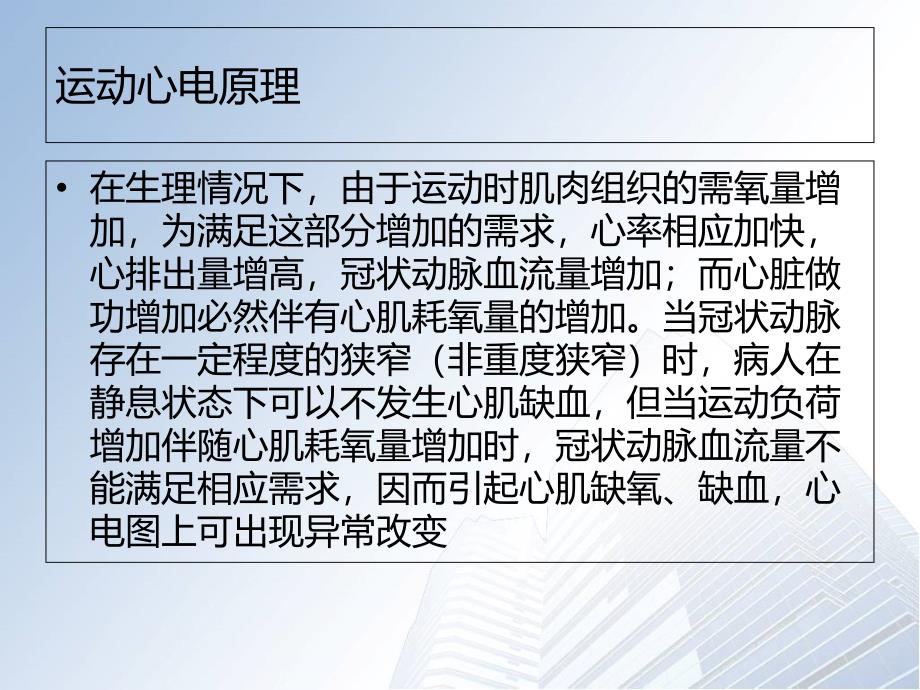 运动心电原理

• 在生理情况下，由于运动时肌肉组织的需氧量增加，为满足这部分增加的需求，心率相应加快，心排出量增高，冠状动脉血流量增加；而心脏做功增加必然伴有心肌耗氧量的增加。当冠状动脉存在一定程度的狭窄（非重度狭窄）时，病人在静息状态下可以不发生心肌缺血，但当运动负荷增加伴随心肌耗氧量增加时，冠状动脉血流量不能满足相应需求，因而引起心肌缺氧、缺血，心电图上可出现异常改变